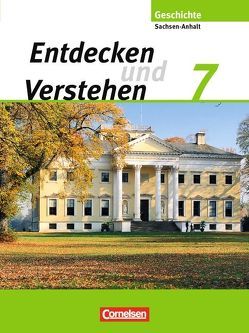 Geschichte
Sachsen-Anhalt

Entdecken und Verstehen 7

Cornelsen